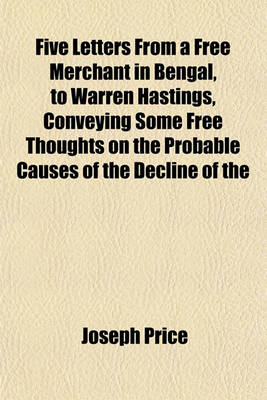 Five Letters From a Free Merchant in Bengal, to Warren Hastings, Conveying Some Free Thoughts on the Probable Causes of the Decline of the

Joseph Price